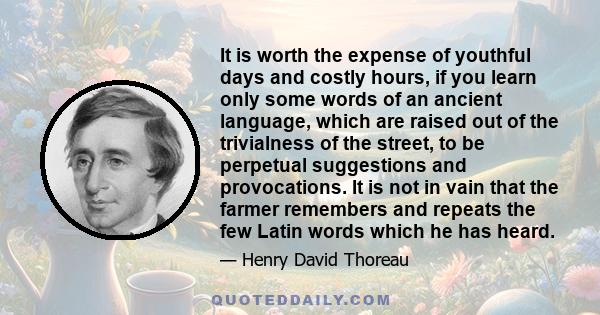 It is worth the expense of youthful days and costly hours, if you learn only some words of an ancient language, which are raised out of the trivialness of the street, to be perpetual suggestions and provocations. It is not in vain that the farmer remembers and repeats the few Latin words which he has heard.

— Henry David Thoreau

QUOTEDDAILY.COM